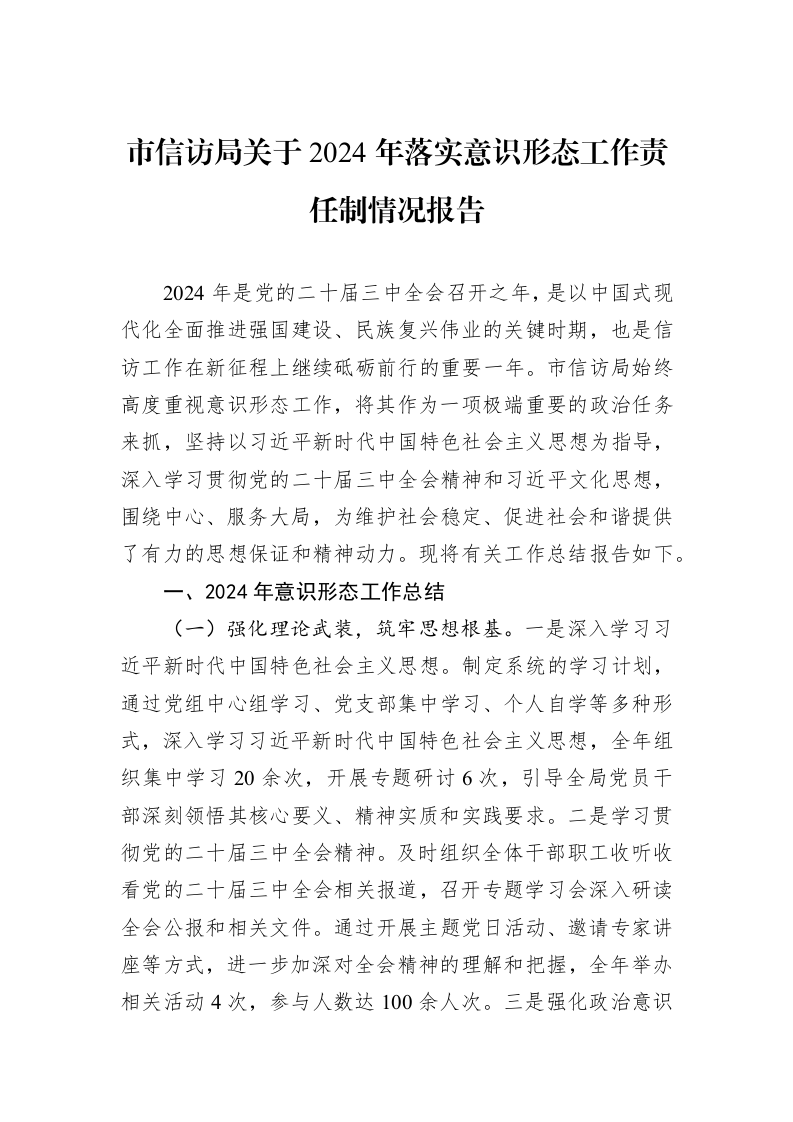 市信访局关于2024年落实意识形态工作责任制情况报告

2024年是党的二十届三中全会召开之年，是以中国式现代化全面推进强国建设、民族复兴伟业的关键时期，也是信访工作在新征程上继续砥砺前行的重要一年。市信访局始终高度重视意识形态工作，将其作为一项极端重要的政治任务来抓，坚持以习近平新时代中国特色社会主义思想为指导，深入学习贯彻党的二十届三中全会精神和习近平文化思想，围绕中心、服务大局，为维护社会稳定、促进社会和谐提供了有力的思想保证和精神动力。现将有关工作总结报告如下。

一、2024年意识形态工作总结

（一）强化理论武装，筑牢思想根基。一是深入学习习近平新时代中国特色社会主义思想。制定系统的学习计划，通过党组中心组学习、党支部集中学习、个人自学等多种形式，深入学习习近平新时代中国特色社会主义思想，全年组织集中学习20余次，开展专题研讨6次，引导全局党员干部深刻领悟其核心要义、精神实质和实践要求。二是学习贯彻党的二十届三中全会精神。及时组织全体干部职工收听收看党的二十届三中全会相关报道，召开专题学习会深入研读全会公报和相关文件。通过开展主题党日活动、邀请专家讲座等方式，进一步加深对全会精神的理解和把握，全年举办相关活动4次，参与人数达100余人次。三是强化政治意识